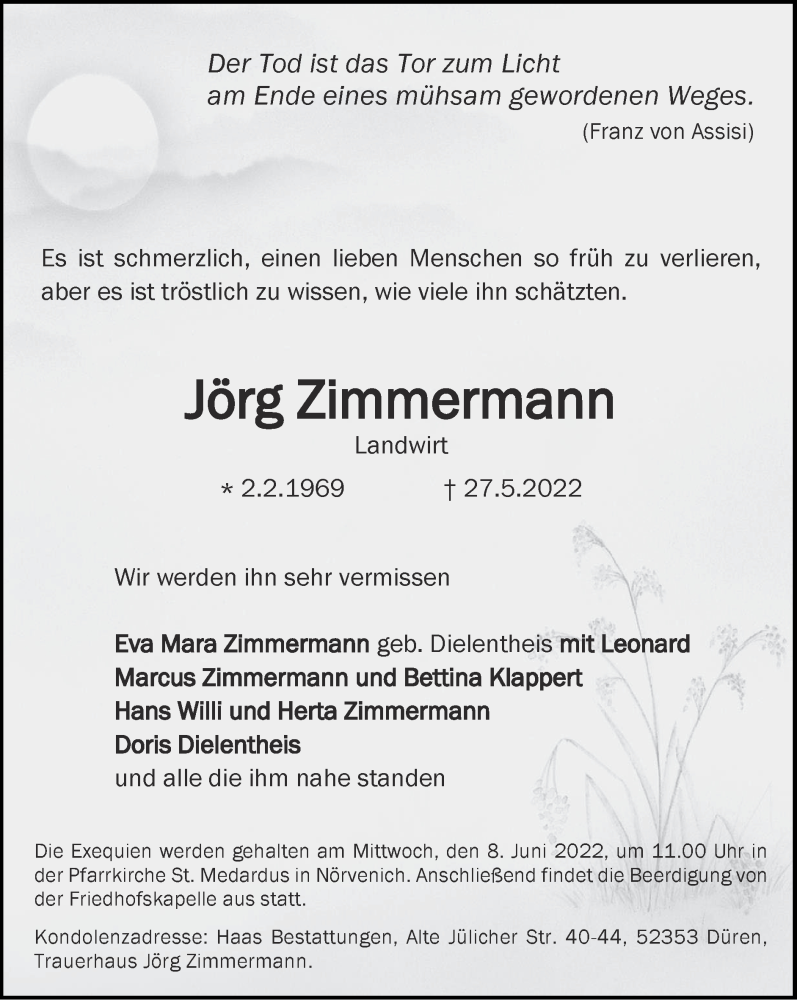 Der Tod ist das Tor zum Licht
am Ende eines mühsam gewordenen Weges.
(Franz von Assisi)

Es ist schmerzlich, einen lieben Menschen so früh zu verlieren, aber es ist tröstlich zu wissen, wie viele ihn schätzten.

Jörg Zimmermann
Landwirt
* 2.2.1969 † 27.5.2022

Wir werden ihn sehr vermissen

Eva Mara Zimmermann geb. Dielentheis mit Leonard
Marcus Zimmermann und Bettina Klappert
Hans Willi und Herta Zimmermann
Doris Dielentheis
und alle die ihm nahe standen

Die Exequien werden gehalten am Mittwoch, den 8. Juni 2022, um 11.00 Uhr in der Pfarrkirche St. Medardus in Nörvenich. Anschließend findet die Beerdigung von der Friedhofskapelle aus statt.

Kondolenzadresse: Haas Bestattungen, Alte Jülicher Str. 40-44, 52353 Düren, Trauerhaus Jörg Zimmermann.